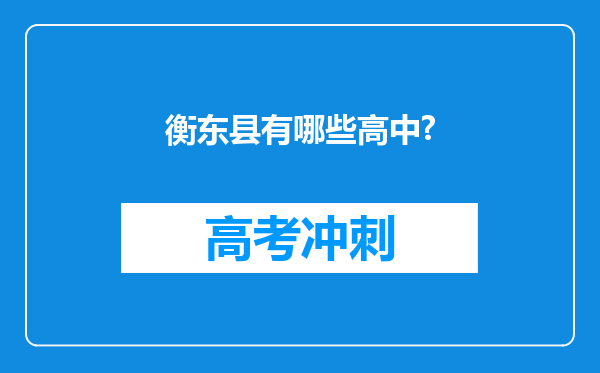 衡东县有哪些高中?

高考冲刺